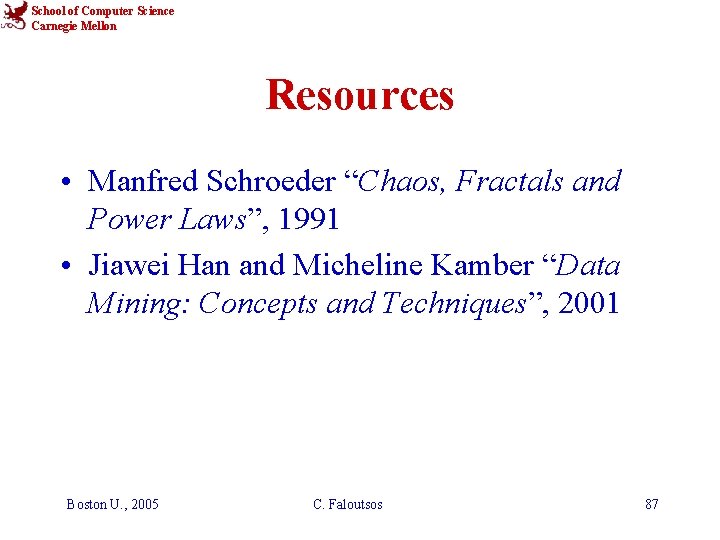 School of Computer Science
Carnegie Mellon

Resources

• Manfred Schroeder “Chaos, Fractals and Power Laws”, 1991
• Jiawei Han and Micheline Kamber “Data Mining: Concepts and Techniques”, 2001

Boston U., 2005 C. Faloutsos 87